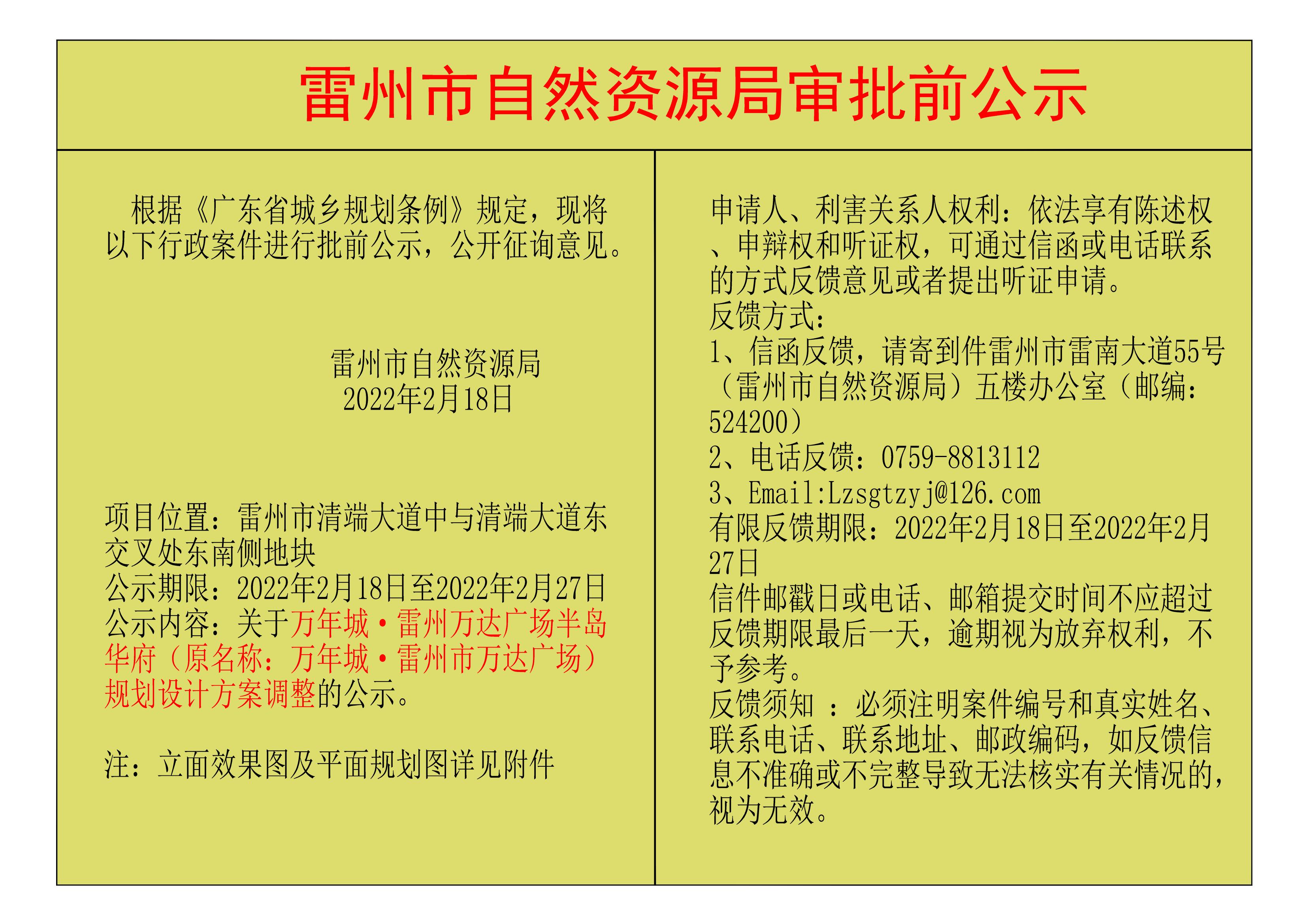 雷州市自然资源局审批前公示

根据《广东省城乡规划条例》规定，现将以下行政案件进行批前公示，公开征询意见。

雷州市自然资源局
2022年2月18日

项目位置：雷州市清端大道中与清端大道东交叉处东南侧地块
公示期限：2022年2月18日至2022年2月27日
公示内容：关于万年城·雷州万达广场半岛华府（原名称：万年城·雷州市万达广场）规划设计方案调整的公示。

注：立面效果图及平面规划图详见附件

申请人、利害关系人权利：依法享有陈述权、申辩权和听证权，可通过信函或电话联系的方式反馈意见或者提出听证申请。
反馈方式：
1、信函反馈，请寄到件雷州市雷南大道55号（雷州市自然资源局）五楼办公室（邮编：524200）
2、电话反馈：0759-8813112
3、Email:Lzsgtzyj@126.com
有限反馈期限：2022年2月18日至2022年2月27日
信件邮戳日或电话、邮箱提交时间不应超过反馈期限最后一天，逾期视为放弃权利，不予参考。
反馈须知 ：必须注明案件编号和真实姓名、联系电话、联系地址、邮政编码，如反馈信息不准确或不完整导致无法核实有关情况的，视为无效。